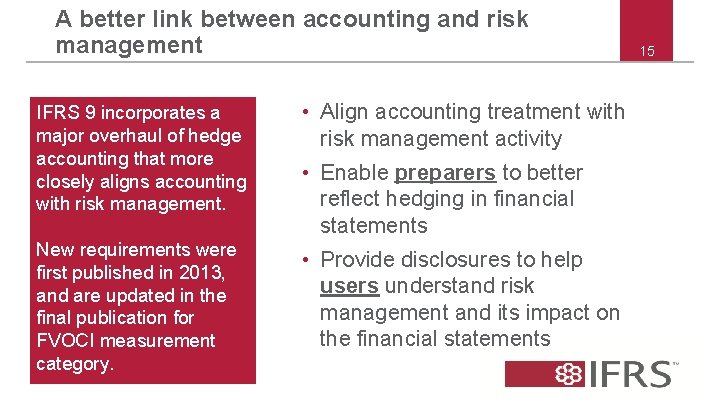 A better link between accounting and risk management

15

IFRS 9 incorporates a major overhaul of hedge accounting that more closely aligns accounting with risk management.

New requirements were first published in 2013, and are updated in the final publication for FVOCI measurement category.

• Align accounting treatment with risk management activity
• Enable preparers to better reflect hedging in financial statements
• Provide disclosures to help users understand risk management and its impact on the financial statements

IFRS™